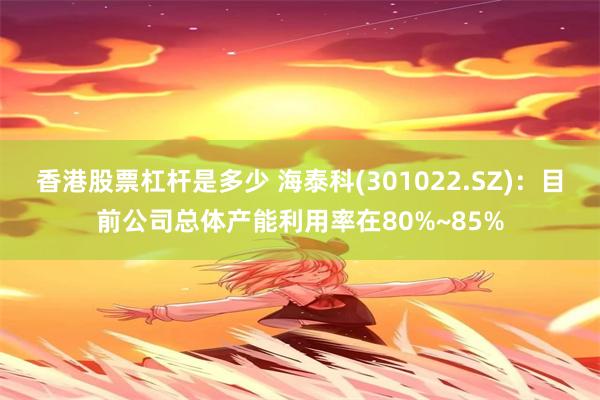 香港股票杠杆是多少 海泰科(301022.SZ)：目前公司总体产能利用率在80%~85%